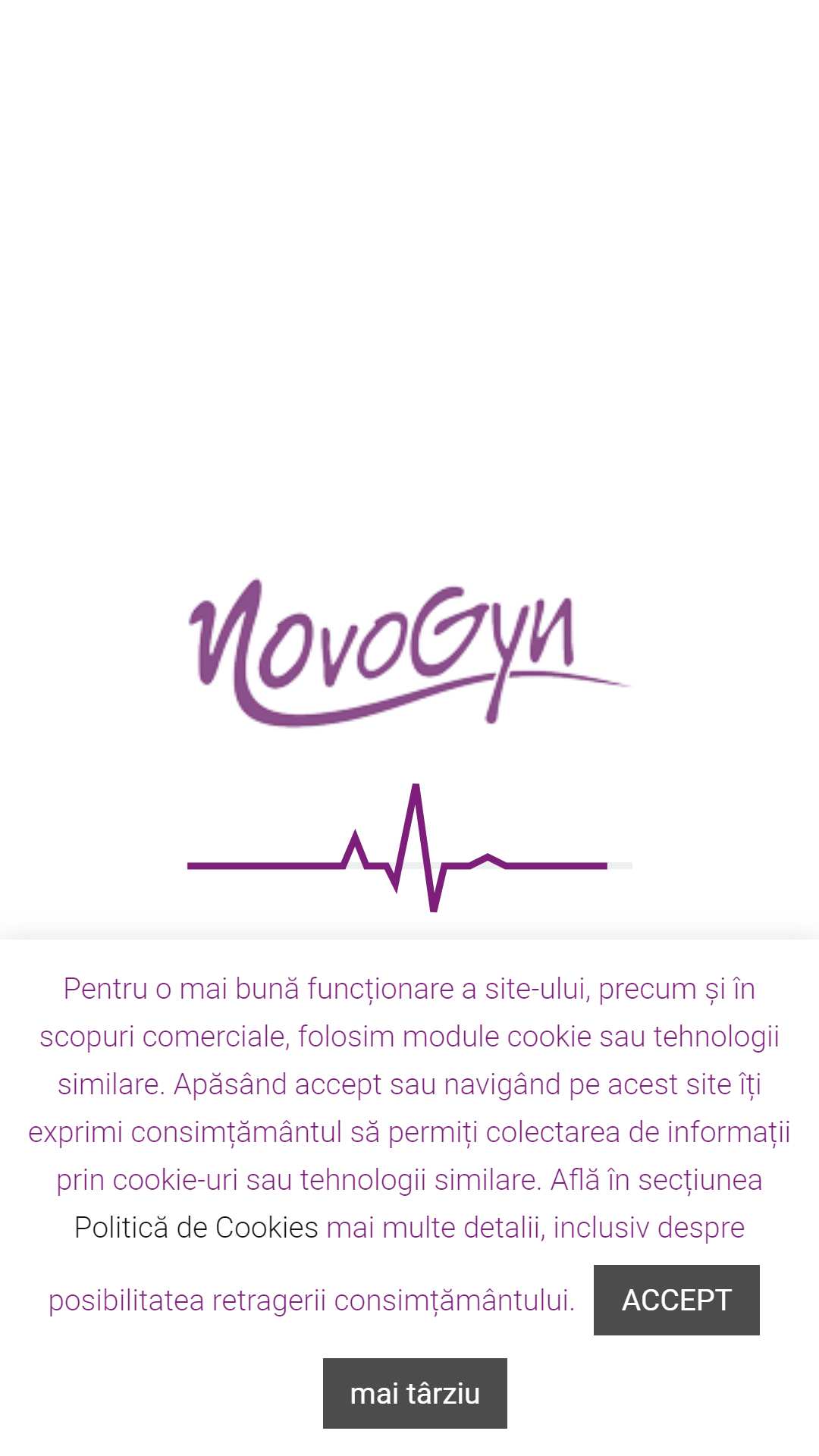 NovoGyn

Pentru o mai bună funcționare a site-ului, precum și în scopuri comerciale, folosim module cookie sau tehnologii similare. Apăsând accept sau navigând pe acest site îți exprimi consimțământul să permiți colectarea de informații prin cookie-uri sau tehnologii similare. Află în secțiunea Politică de Cookies mai multe detalii, inclusiv despre posibilitatea retragerii consimțământului.

ACCEPT

mai târziu